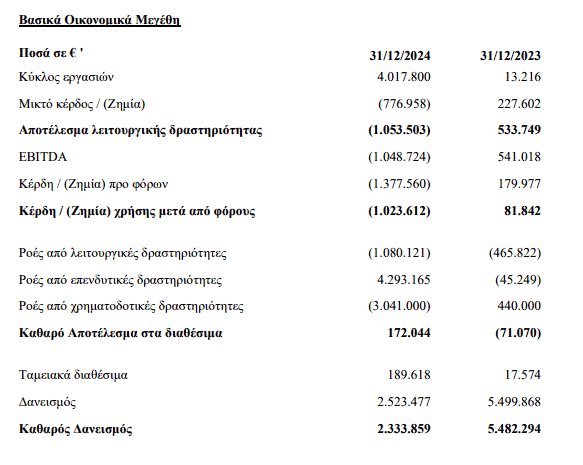 Βασικά Οικονομικά Μεγέθη

| Ποσά σε € ' | 31/12/2024 | 31/12/2023 |
|---|---|---|
| Κύκλος εργασιών | 4.017.800 | 13.216 |
| Μικτό κέρδος / (Ζημία) | (776.958) | 227.602 |
| Αποτέλεσμα λειτουργικής δραστηριότητας | (1.053.503) | 533.749 |
| EBITDA | (1.048.724) | 541.018 |
| Κέρδη / (Ζημία) προ φόρων | (1.377.560) | 179.977 |
| Κέρδη / (Ζημία) χρήσης μετά από φόρους | (1.023.612) | 81.842 |
| Ροές από λειτουργικές δραστηριότητες | (1.080.121) | (465.822) |
| Ροές από επενδυτικές δραστηριότητες | 4.293.165 | (45.249) |
| Ροές από χρηματοδοτικές δραστηριότητες | (3.041.000) | 440.000 |
| Καθαρό Αποτέλεσμα στα διαθέσιμα | 172.044 | (71.070) |
| Ταμειακά διαθέσιμα | 189.618 | 17.574 |
| Δανεισμός | 2.523.477 | 5.499.868 |
| Καθαρός Δανεισμός | 2.333.859 | 5.482.294 |